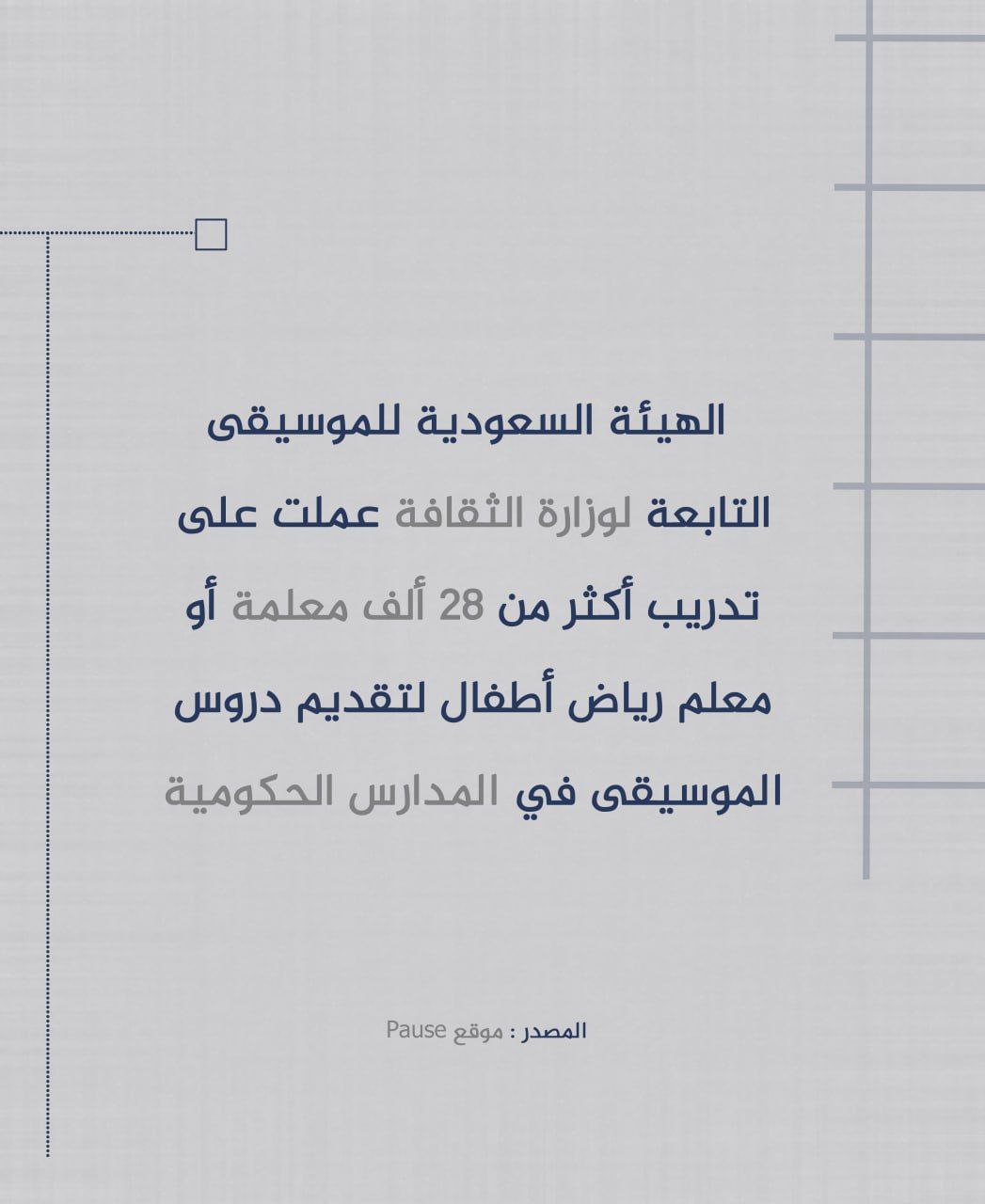 الهيئة السعودية للموسيقى التابعة لوزارة الثقافة عملت على تدريب أكثر من 28 ألف معلمة أو معلم رياض أطفال لتقديم دروس الموسيقى في المدارس الحكومية

المصدر : موقع Pause